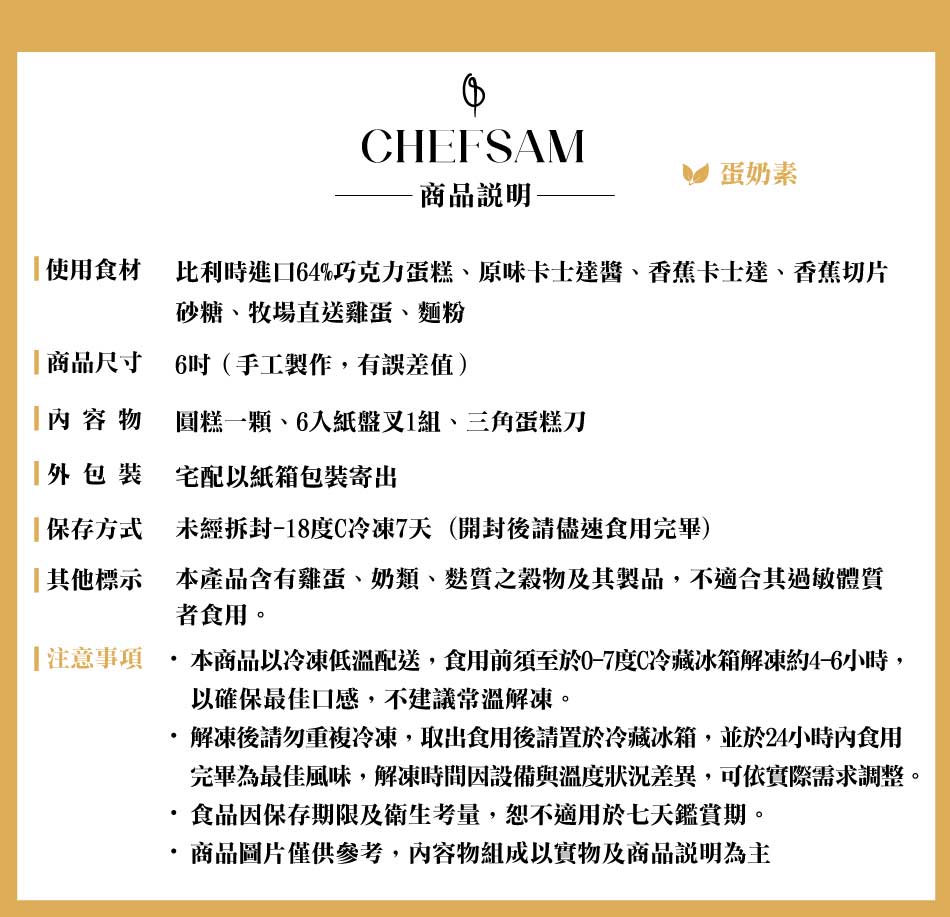 CHEFSAM

商品說明

蛋奶素

使用食材 比利時進口64%巧克力蛋糕、原味卡士達醬、香蕉卡士達、香蕉切片砂糖、牧場直送雞蛋、麵粉

商品尺寸 6吋（手工製作，有誤差值）

內容物 圓糕一顆、6入紙盤叉1組、三角蛋糕刀

外包裝 宅配以紙箱包裝寄出

保存方式 未經拆封-18度C冷凍7天（開封後請儘速食用完畢）

其他標示 本產品含有雞蛋、奶類、麩質之穀物及其製品，不適合其過敏體質者食用。

注意事項
• 本商品以冷凍低溫配送，食用前須至於0-7度C冷藏冰箱解凍約4-6小時，以確保最佳口感，不建議常溫解凍。
• 解凍後請勿重複冷凍，取出食用後請置於冷藏冰箱，並於24小時內食用完畢為最佳風味，解凍時間因設備與溫度狀況差異，可依實際需求調整。
• 食品因保存期限及衛生考量，恕不適用於七天鑑賞期。
• 商品圖片僅供參考，內容物組成以實物及商品說明為主